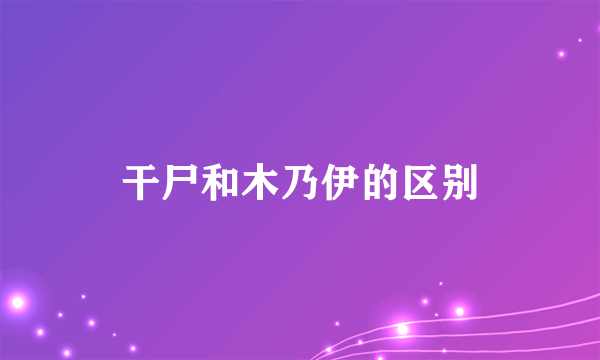 干尸和木乃伊的区别